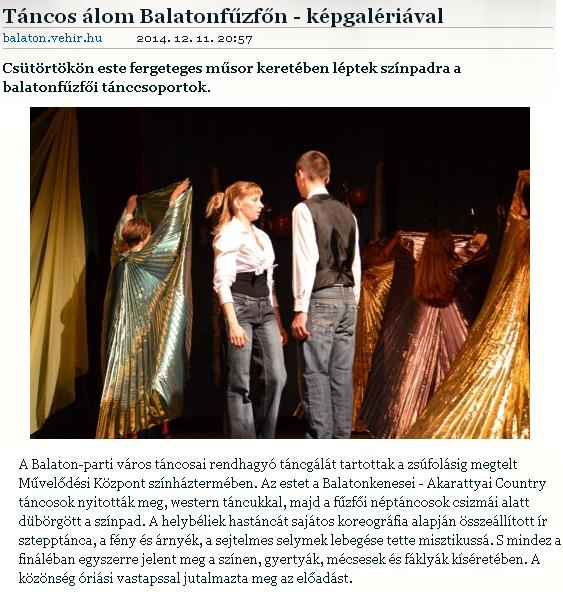 Táncos álom Balatonfűzfőn - képgalériával

balaton.vehir.hu 2014. 12. 11. 20:57

Csütörtökön este fergeteges műsor keretében léptek színpadra a balatonfűzfői tánccsoportok.

A Balaton-parti város táncosai rendhagyó táncgálát tartottak a zsúfolásig megtelt Művelődési Központ színháztermében. Az estet a Balatonkenesei - Akarattyai Country táncosok nyitották meg, western táncukkal, majd a fűzfői néptáncosok csizmái alatt dübörgött a színpad. A helybéliek hastáncát sajátos koreográfia alapján összeállított ír sztepptánca, a fény és árnyék, a sejtelmes selymek lebegése tette misztikussá. S mindez a fináléban egyszerre jelent meg a színen, gyertyák, mécsesek és fáklyák kíséretében. A közönség óriási vastapssal jutalmazta meg az előadást.